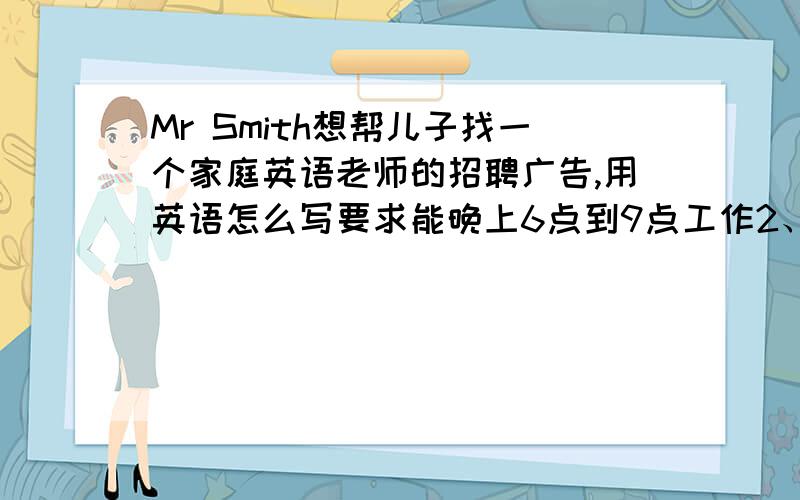 Mr Smith想帮儿子找一个家庭英语老师的招聘广告,用英语怎么写要求能晚上6点到9点工作2、